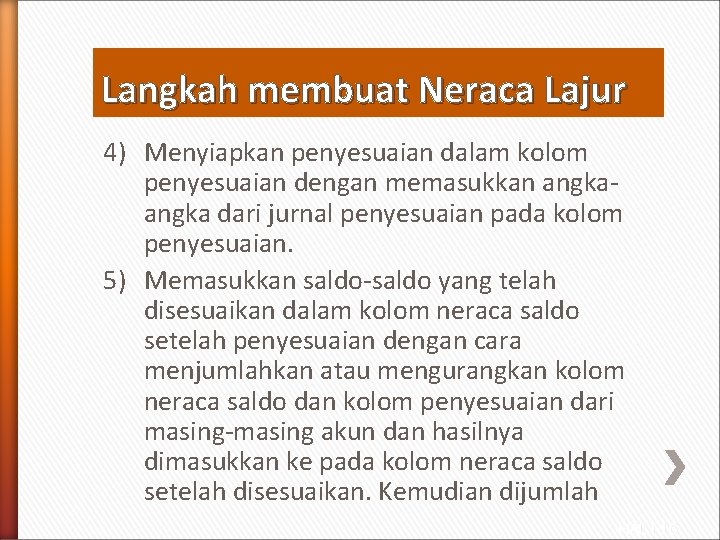 Langkah membuat Neraca Lajur

4) Menyiapkan penyesuaian dalam kolom penyesuaian dengan memasukkan angka-angka dari jurnal penyesuaian pada kolom penyesuaian.

5) Memasukkan saldo-saldo yang telah disesuaikan dalam kolom neraca saldo setelah penyesuaian dengan cara menjumlahkan atau mengurangkan kolom neraca saldo dan kolom penyesuaian dari masing-masing akun dan hasilnya dimasukkan ke pada kolom neraca saldo setelah disesuaikan. Kemudian dijumlah